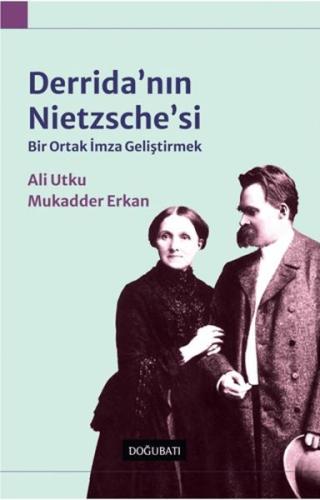 Derrida'nın Nietzsche'si

Bir Ortak İmza Geliştirmek

Ali Utku
Mukadder Erkan

DOĞUBATI